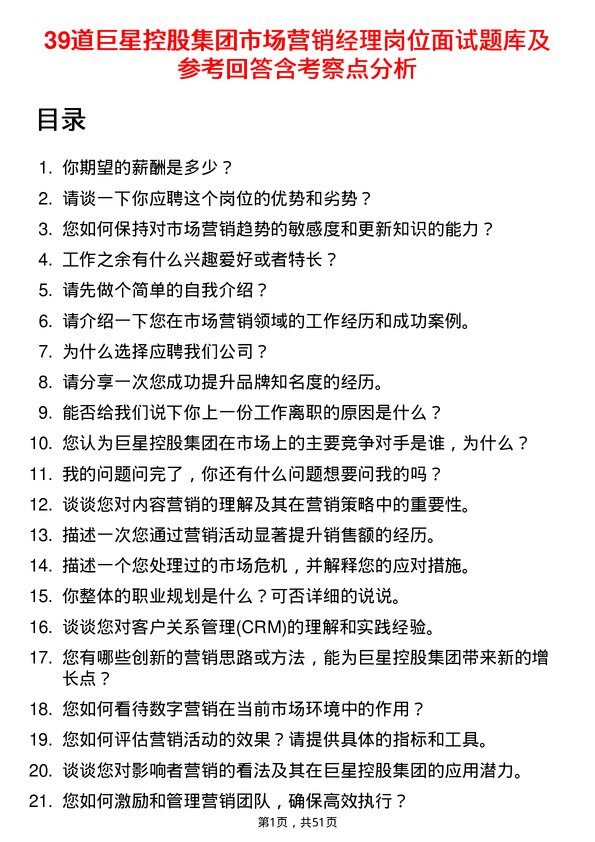 39道巨星控股集团市场营销经理岗位面试题库及参考回答含考察点分析

目录

1. 你期望的薪酬是多少？
2. 请谈一下你应聘这个岗位的优势和劣势？
3. 您如何保持对市场营销趋势的敏感度和更新知识的能力？
4. 工作之余有什么兴趣爱好或者特长？
5. 请先做个简单的自我介绍？
6. 请介绍一下您在市场营销领域的工作经历和成功案例。
7. 为什么选择应聘我们公司？
8. 请分享一次您成功提升品牌知名度的经历。
9. 能否给我们说下你上一份工作离职的原因是什么？
10. 您认为巨星控股集团在市场上的主要竞争对手是谁，为什么？
11. 我的问题问完了，你还有什么问题想要问我的吗？
12. 谈谈您对内容营销的理解及其在营销策略中的重要性。
13. 描述一次您通过营销活动显著提升销售额的经历。
14. 描述一个您处理过的市场危机，并解释您的应对措施。
15. 你整体的职业规划是什么？可否详细的说说。
16. 谈谈您对客户关系管理(CRM)的理解和实践经验。
17. 您有哪些创新的营销思路或方法，能为巨星控股集团带来新的增长点？
18. 您如何看待数字营销在当前市场环境中的作用？
19. 您如何评估营销活动的效果？请提供具体的指标和工具。
20. 谈谈您对影响者营销的看法及其在巨星控股集团的应用潜力。
21. 您如何激励和管理营销团队，确保高效执行？

第1页，共51页